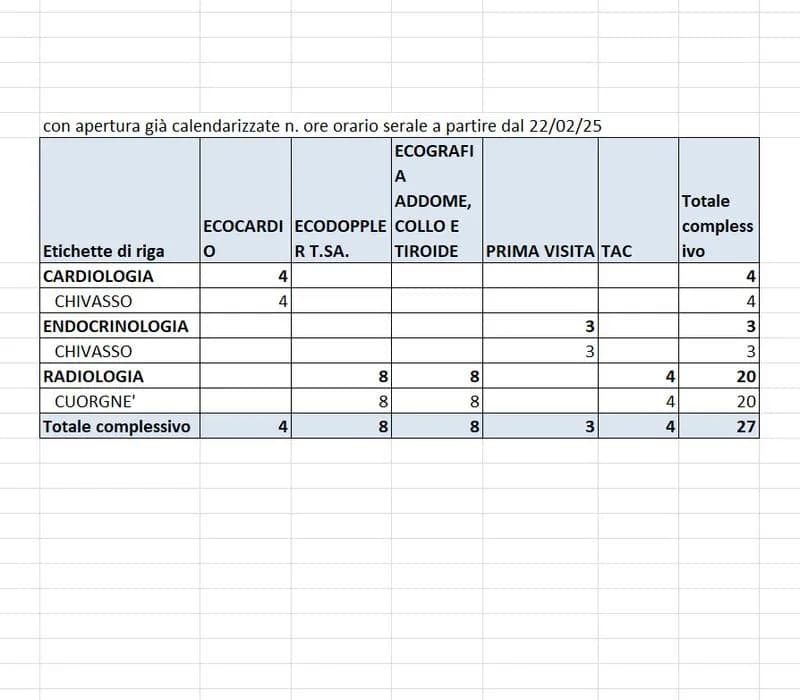 con apertura già calendarizzate n. ore orario serale a partire dal 22/02/25

| Etichette di riga | ECOCARDIO | ECODOPPLER T.SA. | ECOGRAFIA ADDOME, COLLO E TIROIDE | PRIMA VISITA | TAC | Totale complessivo |
|---|---|---|---|---|---|---|
| CARDIOLOGIA | 4 | | | | | 4 |
| CHIVASSO | 4 | | | | | 4 |
| ENDOCRINOLOGIA | | | | 3 | | 3 |
| CHIVASSO | | | | 3 | | 3 |
| RADIOLOGIA | | 8 | 8 | | 4 | 20 |
| CUORGNE' | | 8 | 8 | | 4 | 20 |
| Totale complessivo | 4 | 8 | 8 | 3 | 4 | 27 |